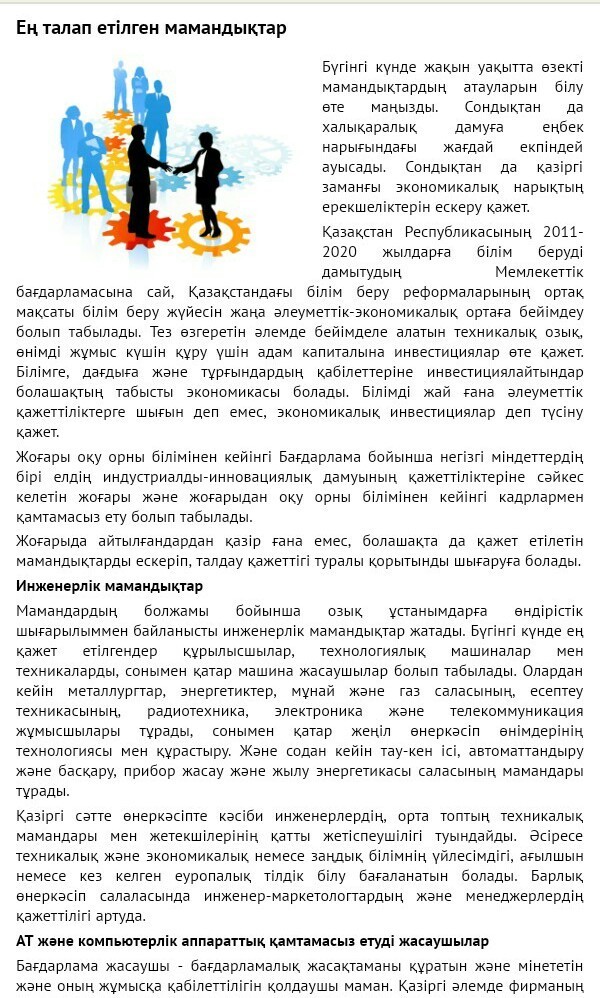 Ең талап етілген мамандықтар

Бүгінгі күнде жақын уақытта өзекті мамандықтардың атауларын білу өте маңызды. Сондықтан да халықаралық дамуға еңбек нарығындағы жағдай екпіндей ауысады. Сондықтан да қазіргі заманғы экономикалық нарықтың ерекшеліктерін ескеру қажет.

Қазақстан Республикасының 2011-2020 жылдарға білім беруді дамытудың Мемлекеттік бағдарламасына сай, Қазақстандағы білім беру реформаларының ортақ мақсаты білім беру жүйесін жаңа әлеуметтік-экономикалық ортаға бейімдеу болып табылады. Тез өзгеретін әлемде бейімделе алатын техникалық озық, өнімді жұмыс күшін құру үшін адам капиталына инвестициялар өте қажет. Білімге, дағдыға және тұрғындардың қабілеттеріне инвестициялайтындар болашақтың табысты экономикасы болады. Білімді жай ғана әлеуметтік қажеттіліктерге шығын деп емес, экономикалық инвестициялар деп түсіну қажет.

Жоғары оқу орны білімінен кейінгі Бағдарлама бойынша негізгі міндеттердің бірі елдің индустриалды-инновациялық дамуының қажеттіліктеріне сәйкес келетін жоғары және жоғарыдан оқу орны білімінен кейінгі кадрлармен қамтамасыз ету болып табылады.

Жоғарыда айтылғандардан қазір ғана емес, болашақта да қажет етілетін мамандықтарды ескеріп, талдау қажеттігі туралы қорытынды шығаруға болады.

Инженерлік мамандықтар

Мамандардың болжамы бойынша озық ұстанымдарға өндірістік шығарылыммен байланысты инженерлік мамандықтар жатады. Бүгінгі күнде ең қажет етілгендер құрылысшылар, технологиялық машиналар мен техникаларды, сонымен қатар машина жасаушылар болып табылады. Олардан кейін металлургтар, энергетиктер, мұнай және газ саласының, есептеу техникасының, радиотехника, электроника және телекоммуникация жұмысшылары тұрады, сонымен қатар жеңіл өнеркәсіп өнімдерінің технологиясы мен құрастыру. Және содан кейін тау-кен ісі, автоматтандыру және басқару, прибор жасау және жылу энергетикасы саласының мамандары тұрады.

Қазіргі сәтте өнеркәсіпте кәсіби инженерлердің, орта топтың техникалық мамандары мен жетекшілерінің қатты жетіспеушілігі туындайды. Әсіресе техникалық және экономикалық немесе заңдық білімнің үйлесімдігі, ағылшын немесе кез келген еуропалық тілдік білу бағаланатын болады. Барлық өнеркәсіп салаласында инженер-маркетологтардың және менеджерлердің қажеттілігі артуда.

АТ және компьютерлік аппараттық қамтамасыз етуді жасаушылар

Бағдарлама жасаушы - бағдарламалық жасақтаманы құратын және мінететін және оның жұмысқа қабілеттілігін қолдаушы маман. Қазіргі әлемде фирманың